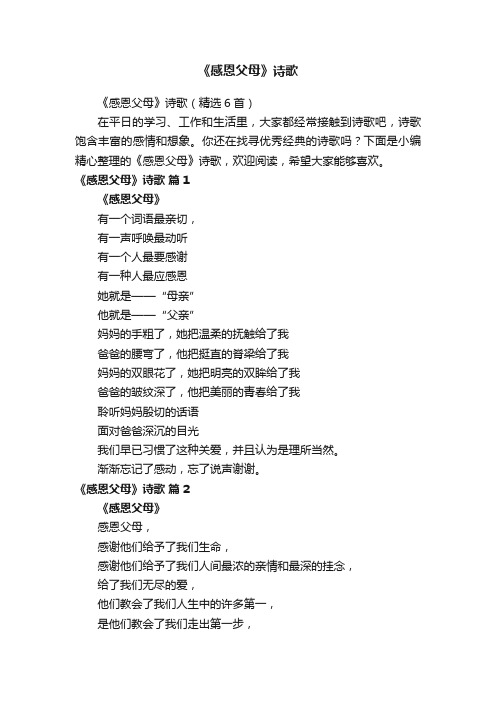 《感恩父母》诗歌

《感恩父母》诗歌（精选6首）

在平日的学习、工作和生活里，大家都经常接触到诗歌吧，诗歌饱含丰富的感情和想象。你还在找寻优秀经典的诗歌吗？下面是小编精心整理的《感恩父母》诗歌，欢迎阅读，希望大家能够喜欢。

《感恩父母》诗歌 篇1

《感恩父母》

有一个词语最亲切，

有一声呼唤最动听

有一个人最要感谢

有一种人最应感恩

她就是——“母亲”

他就是——“父亲”

妈妈的手粗了，她把温柔的抚触给了我

爸爸的腰弯了，他把挺直的脊梁给了我

妈妈的双眼花了，她把明亮的双眸给了我

爸爸的皱纹深了，他把美丽的青春给了我

聆听妈妈殷切的话语

面对爸爸深沉的目光

我们早已习惯了这种关爱，并且认为是理所当然。

渐渐忘记了感动，忘了说声谢谢。

《感恩父母》诗歌 篇2

《感恩父母》

感恩父母，

感谢他们给予了我们生命，

感谢他们给予了我们人间最浓的亲情和最深的挂念，

给了我们无尽的爱，

他们教会了我们人生中的许多第一，

是他们教会了我们走出第一步，